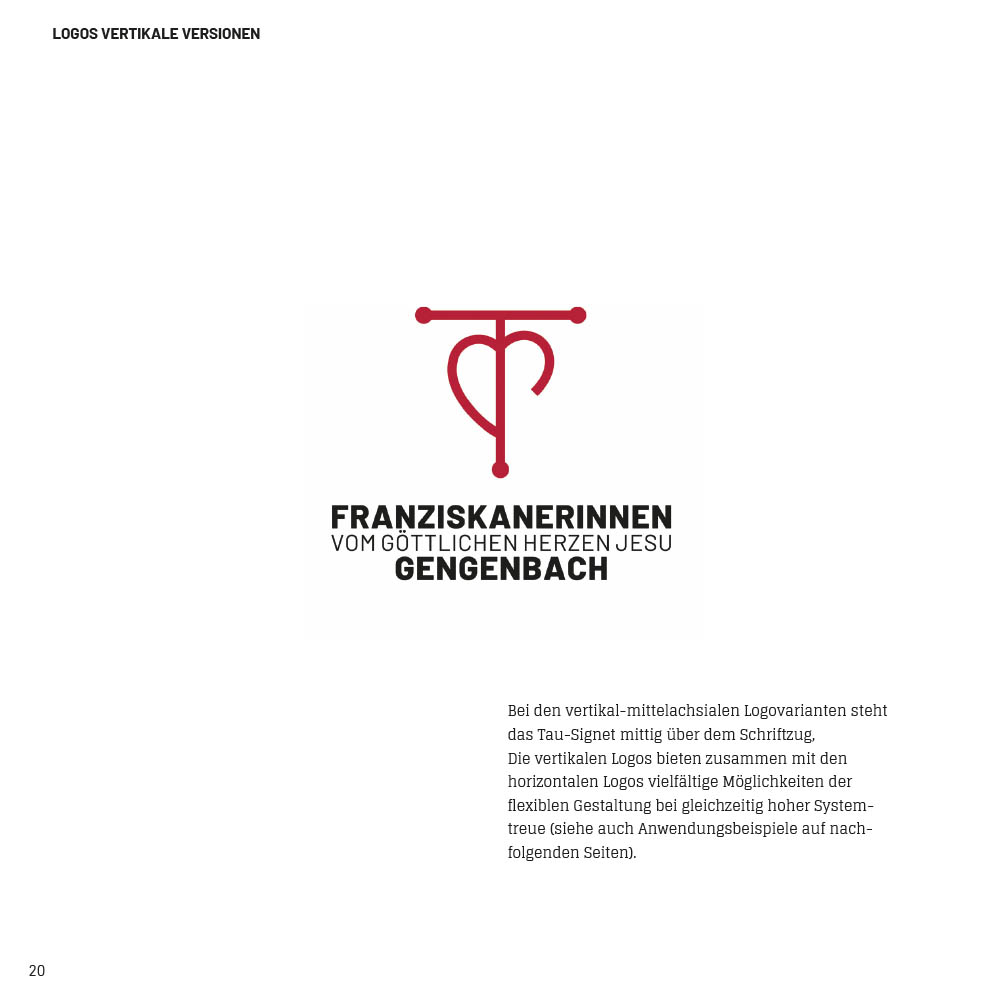 LOGOS VERTIKALE VERSIONEN

FRANZISKANERINNEN
VOM GÖTTLICHEN HERZEN JESU
GENGENBACH

Bei den vertikal-mittelachsialen Logovarianten steht das Tau-Signet mittig über dem Schriftzug,
Die vertikalen Logos bieten zusammen mit den horizontalen Logos vielfältige Möglichkeiten der flexiblen Gestaltung bei gleichzeitig hoher Systemtreue (siehe auch Anwendungsbeispiele auf nachfolgenden Seiten).

20